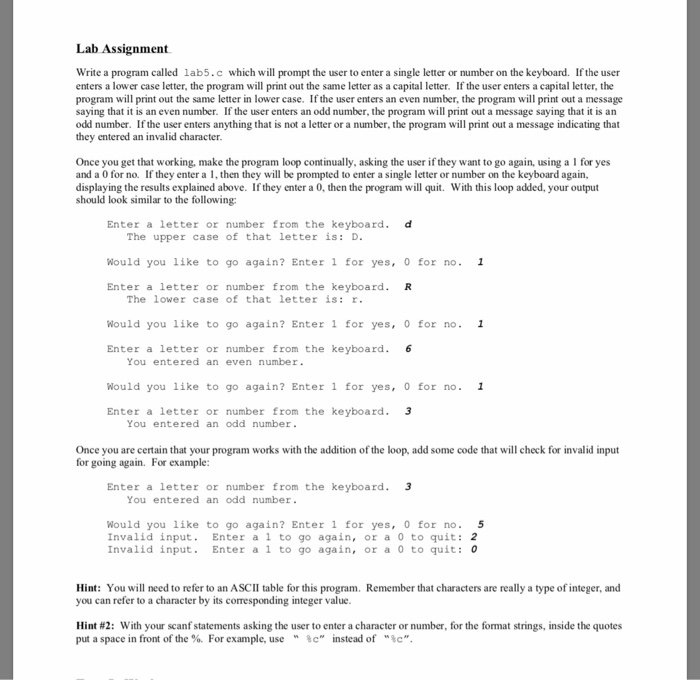 Lab Assignment

Write a program called lab5.c which will prompt the user to enter a single letter or number on the keyboard. If the user enters a lower case letter, the program will print out the same letter as a capital letter. If the user enters a capital letter, the program will print out the same letter in lower case. If the user enters an even number, the program will print out a message saying that it is an even number. If the user enters an odd number, the program will print out a message saying that it is an odd number. If the user enters anything that is not a letter or a number, the program will print out a message indicating that they entered an invalid character.

Once you get that working, make the program loop continually, asking the user if they want to go again, using a 1 for yes and a 0 for no. If they enter a 1, then they will be prompted to enter a single letter or number on the keyboard again, displaying the results explained above. If they enter a 0, then the program will quit. With this loop added, your output should look similar to the following:

Enter a letter or number from the keyboard. d
The upper case of that letter is: D.

Would you like to go again? Enter 1 for yes, 0 for no. 1

Enter a letter or number from the keyboard. R
The lower case of that letter is: r.

Would you like to go again? Enter 1 for yes, 0 for no. 1

Enter a letter or number from the keyboard. 6
You entered an even number.

Would you like to go again? Enter 1 for yes, 0 for no. 1

Enter a letter or number from the keyboard. 3
You entered an odd number.

Once you are certain that your program works with the addition of the loop, add some code that will check for invalid input for going again. For example:

Enter a letter or number from the keyboard. 3
You entered an odd number.

Would you like to go again? Enter 1 for yes, 0 for no. 5
Invalid input. Enter a 1 to go again, or a 0 to quit: 2
Invalid input. Enter a 1 to go again, or a 0 to quit: 0

Hint: You will need to refer to an ASCII table for this program. Remember that characters are really a type of integer, and you can refer to a character by its corresponding integer value.

Hint #2: With your scanf statements asking the user to enter a character or number, for the format strings, inside the quotes put a space in front of the %. For example, use " %c" instead of "%c".